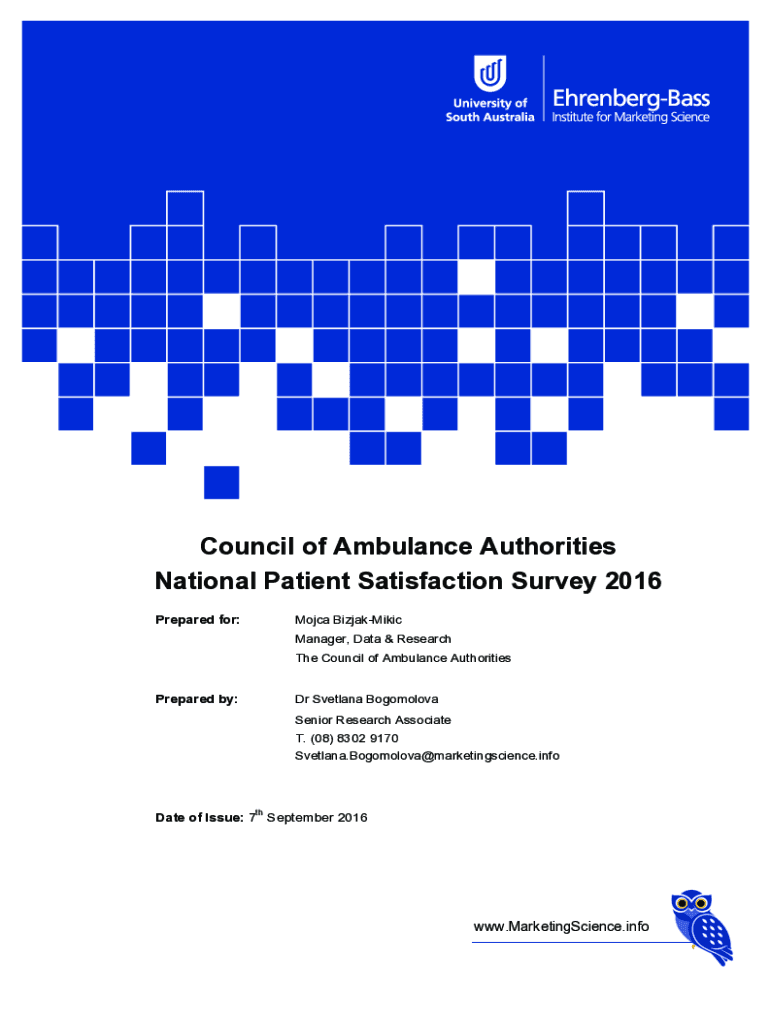 University of South Australia

Ehrenberg-Bass
Institute for Marketing Science

Council of Ambulance Authorities
National Patient Satisfaction Survey 2016

Prepared for: Mojca Bizjak-Mikic
Manager, Data & Research
The Council of Ambulance Authorities

Prepared by: Dr Svetlana Bogomolova
Senior Research Associate
T. (08) 8302 9170
Svetlana.Bogomolova@marketingscience.info

Date of Issue: 7$^{th}$ September 2016

www.MarketingScience.info